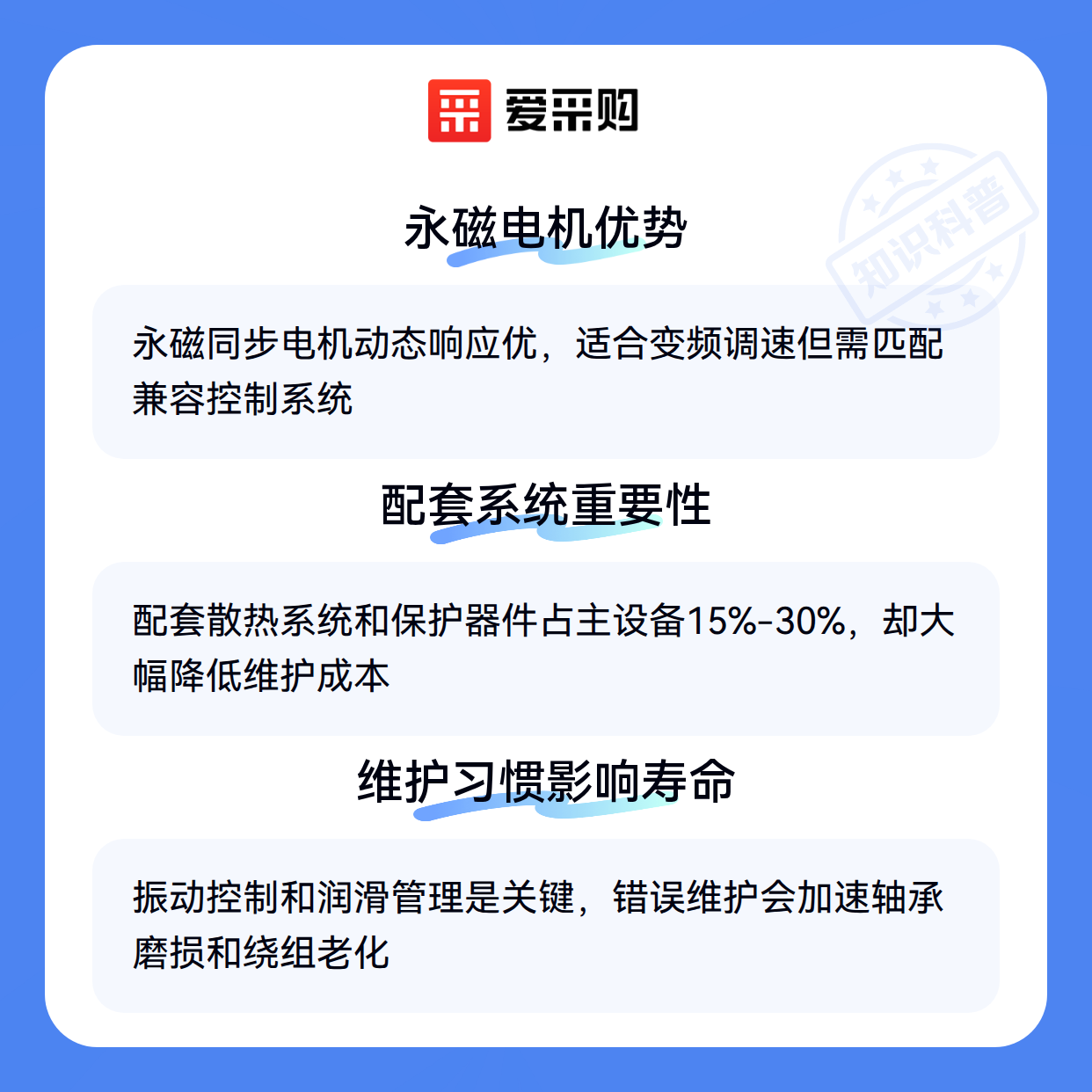 爱采购

永磁电机优势

永磁同步电机动态响应优，适合变频调速但需匹配兼容控制系统

配套系统重要性

配套散热系统和保护器件占主设备15%-30%，却大幅降低维护成本

维护习惯影响寿命

振动控制和润滑管理是关键，错误维护会加速轴承磨损和绕组老化

知识科普